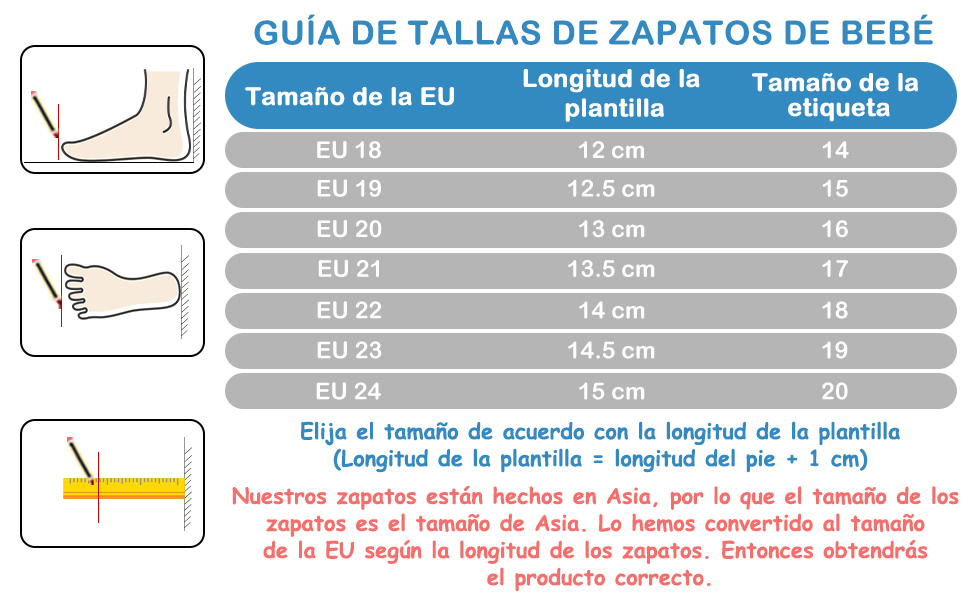 GUÍA DE TALLAS DE ZAPATOS DE BEBÉ

| Tamaño de la EU | Longitud de la plantilla | Tamaño de la etiqueta |
|---|---|---|
| EU 18 | 12 cm | 14 |
| EU 19 | 12.5 cm | 15 |
| EU 20 | 13 cm | 16 |
| EU 21 | 13.5 cm | 17 |
| EU 22 | 14 cm | 18 |
| EU 23 | 14.5 cm | 19 |
| EU 24 | 15 cm | 20 |

Elija el tamaño de acuerdo con la longitud de la plantilla
(Longitud de la plantilla = longitud del pie + 1 cm)

Nuestros zapatos están hechos en Asia, por lo que el tamaño de los zapatos es el tamaño de Asia. Lo hemos convertido al tamaño de la EU según la longitud de los zapatos. Entonces obtendrás el producto correcto.